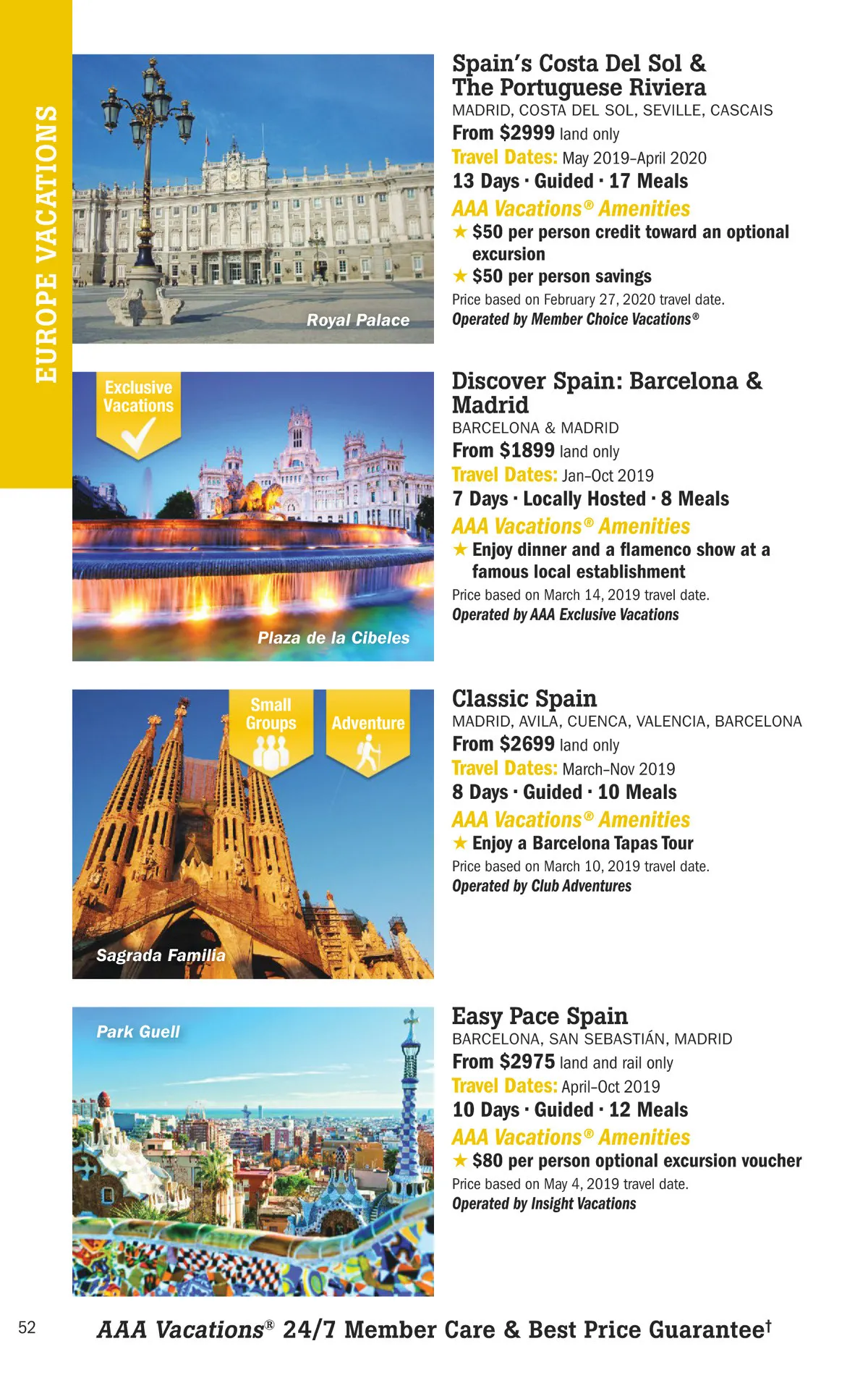 EUROPE VACATIONS

Royal Palace

Spain's Costa Del Sol & The Portuguese Riviera
MADRID, COSTA DEL SOL, SEVILLE, CASCAIS
From $2999 land only
Travel Dates: May 2019–April 2020
13 Days · Guided · 17 Meals
AAA Vacations® Amenities
★ $50 per person credit toward an optional excursion
★ $50 per person savings
Price based on February 27, 2020 travel date.
Operated by Member Choice Vacations®

Exclusive Vacations

Plaza de la Cibeles

Discover Spain: Barcelona & Madrid
BARCELONA & MADRID
From $1899 land only
Travel Dates: Jan–Oct 2019
7 Days · Locally Hosted · 8 Meals
AAA Vacations® Amenities
★ Enjoy dinner and a flamenco show at a famous local establishment
Price based on March 14, 2019 travel date.
Operated by AAA Exclusive Vacations

Small Groups

Adventure

Sagrada Familia

Classic Spain
MADRID, AVILA, CUENCA, VALENCIA, BARCELONA
From $2699 land only
Travel Dates: March–Nov 2019
8 Days · Guided · 10 Meals
AAA Vacations® Amenities
★ Enjoy a Barcelona Tapas Tour
Price based on March 10, 2019 travel date.
Operated by Club Adventures

Park Guell

Easy Pace Spain
BARCELONA, SAN SEBASTIÁN, MADRID
From $2975 land and rail only
Travel Dates: April–Oct 2019
10 Days · Guided · 12 Meals
AAA Vacations® Amenities
★ $80 per person optional excursion voucher
Price based on May 4, 2019 travel date.
Operated by Insight Vacations

52

AAA Vacations® 24/7 Member Care & Best Price Guarantee†